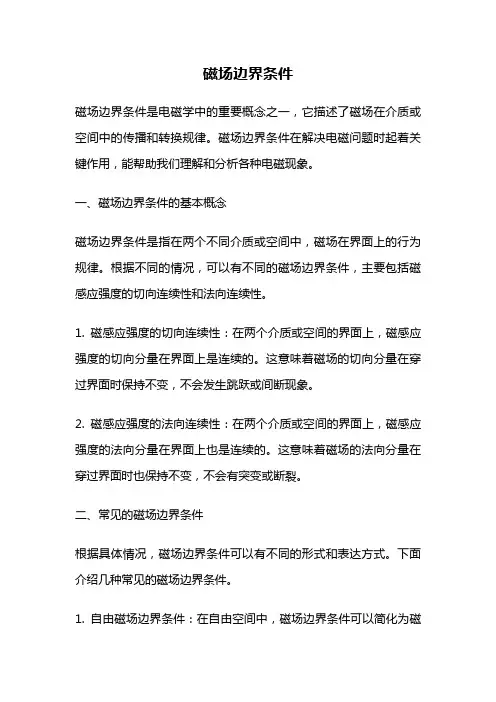 磁场边界条件

磁场边界条件是电磁学中的重要概念之一，它描述了磁场在介质或空间中的传播和转换规律。磁场边界条件在解决电磁问题时起着关键作用，能帮助我们理解和分析各种电磁现象。

一、磁场边界条件的基本概念

磁场边界条件是指在两个不同介质或空间中，磁场在界面上的行为规律。根据不同的情况，可以有不同的磁场边界条件，主要包括磁感应强度的切向连续性和法向连续性。

1. 磁感应强度的切向连续性：在两个介质或空间的界面上，磁感应强度的切向分量在界面上是连续的。这意味着磁场的切向分量在穿过界面时保持不变，不会发生跳跃或间断现象。

2. 磁感应强度的法向连续性：在两个介质或空间的界面上，磁感应强度的法向分量在界面上也是连续的。这意味着磁场的法向分量在穿过界面时也保持不变，不会有突变或断裂。

二、常见的磁场边界条件

根据具体情况，磁场边界条件可以有不同的形式和表达方式。下面介绍几种常见的磁场边界条件。

1. 自由磁场边界条件：在自由空间中，磁场边界条件可以简化为磁